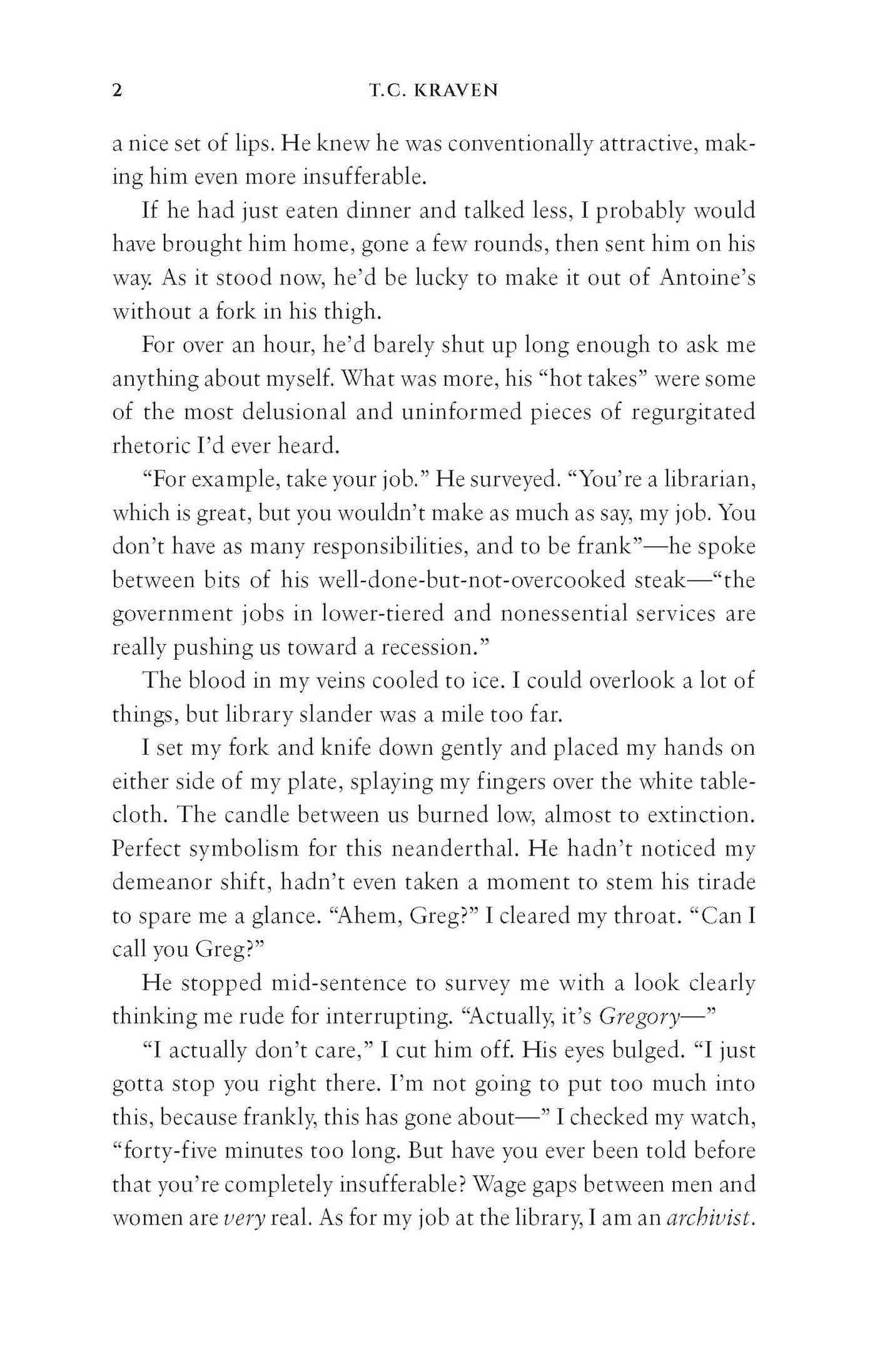 2 T.C. KRAVEN

a nice set of lips. He knew he was conventionally attractive, making him even more insufferable.

If he had just eaten dinner and talked less, I probably would have brought him home, gone a few rounds, then sent him on his way. As it stood now, he'd be lucky to make it out of Antoine's without a fork in his thigh.

For over an hour, he'd barely shut up long enough to ask me anything about myself. What was more, his "hot takes" were some of the most delusional and uninformed pieces of regurgitated rhetoric I'd ever heard.

"For example, take your job." He surveyed. "You're a librarian, which is great, but you wouldn't make as much as say, my job. You don't have as many responsibilities, and to be frank"—he spoke between bits of his well-done-but-not-overcooked steak—"the government jobs in lower-tiered and nonessential services are really pushing us toward a recession."

The blood in my veins cooled to ice. I could overlook a lot of things, but library slander was a mile too far.

I set my fork and knife down gently and placed my hands on either side of my plate, splaying my fingers over the white tablecloth. The candle between us burned low, almost to extinction. Perfect symbolism for this neanderthal. He hadn't noticed my demeanor shift, hadn't even taken a moment to stem his tirade to spare me a glance. "Ahem, Greg?" I cleared my throat. "Can I call you Greg?"

He stopped mid-sentence to survey me with a look clearly thinking me rude for interrupting. "Actually, it's Gregory—"

"I actually don't care," I cut him off. His eyes bulged. "I just gotta stop you right there. I'm not going to put too much into this, because frankly, this has gone about—" I checked my watch, "forty-five minutes too long. But have you ever been told before that you're completely insufferable? Wage gaps between men and women are very real. As for my job at the library, I am an archivist.